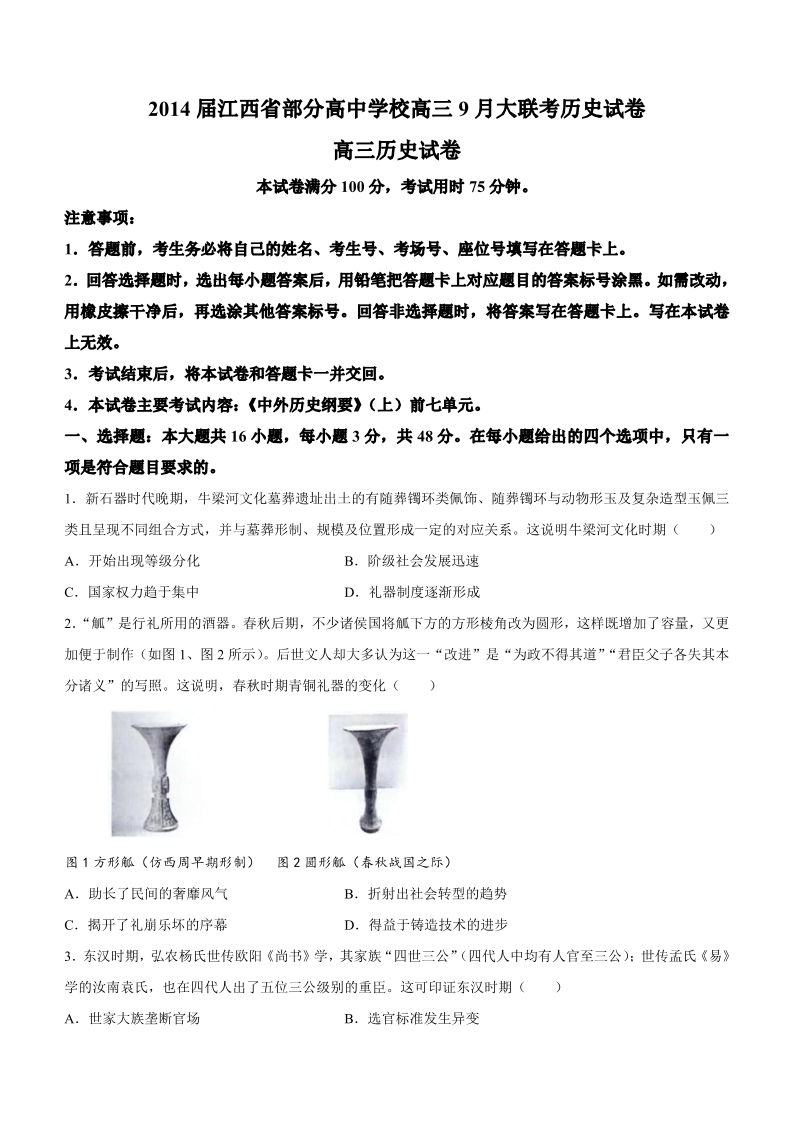 2014 届江西省部分高中学校高三 9 月大联考历史试卷

高三历史试卷

本试卷满分 100 分，考试用时 75 分钟。

注意事项：

1．答题前，考生务必将自己的姓名、考生号、考场号、座位号填写在答题卡上。

2．回答选择题时，选出每小题答案后，用铅笔把答题卡上对应题目的答案标号涂黑。如需改动，用橡皮擦干净后，再选涂其他答案标号。回答非选择题时，将答案写在答题卡上。写在本试卷上无效。

3．考试结束后，将本试卷和答题卡一并交回。

4．本试卷主要考试内容：《中外历史纲要》（上）前七单元。

一、选择题：本大题共 16 小题，每小题 3 分，共 48 分。在每小题给出的四个选项中，只有一项是符合题目要求的。

1．新石器时代晚期，牛梁河文化墓葬遗址出土的有随葬镯环类佩饰、随葬镯环与动物形玉及复杂造型玉佩三类且呈现不同组合方式，并与墓葬形制、规模及位置形成一定的对应关系。这说明牛梁河文化时期（　　）

A．开始出现等级分化　　B．阶级社会发展迅速

C．国家权力趋于集中　　D．礼器制度逐渐形成

2．“觚”是行礼所用的酒器。春秋后期，不少诸侯国将觚下方的方形棱角改为圆形，这样既增加了容量，又更加便于制作（如图 1、图 2 所示）。后世文人却大多认为这一“改进”是“为政不得其道”“君臣父子各失其本分诸义”的写照。这说明，春秋时期青铜礼器的变化（　　）

图 1 方形觚（仿西周早期形制）　图 2 圆形觚（春秋战国之际）

A．助长了民间的奢靡风气　　B．折射出社会转型的趋势

C．揭开了礼崩乐坏的序幕　　D．得益于铸造技术的进步

3．东汉时期，弘农杨氏世传欧阳《尚书》学，其家族“四世三公”(四代人中均有人官至三公)；世传孟氏《易》学的汝南袁氏，也在四代人出了五位三公级别的重臣。这可印证东汉时期（　　）

A．世家大族垄断官场　　B．选官标准发生异变